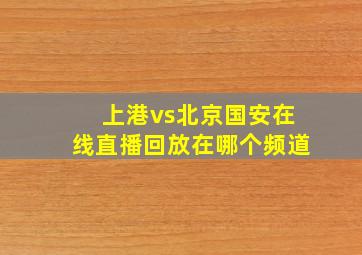 上港vs北京国安在线直播回放在哪个频道